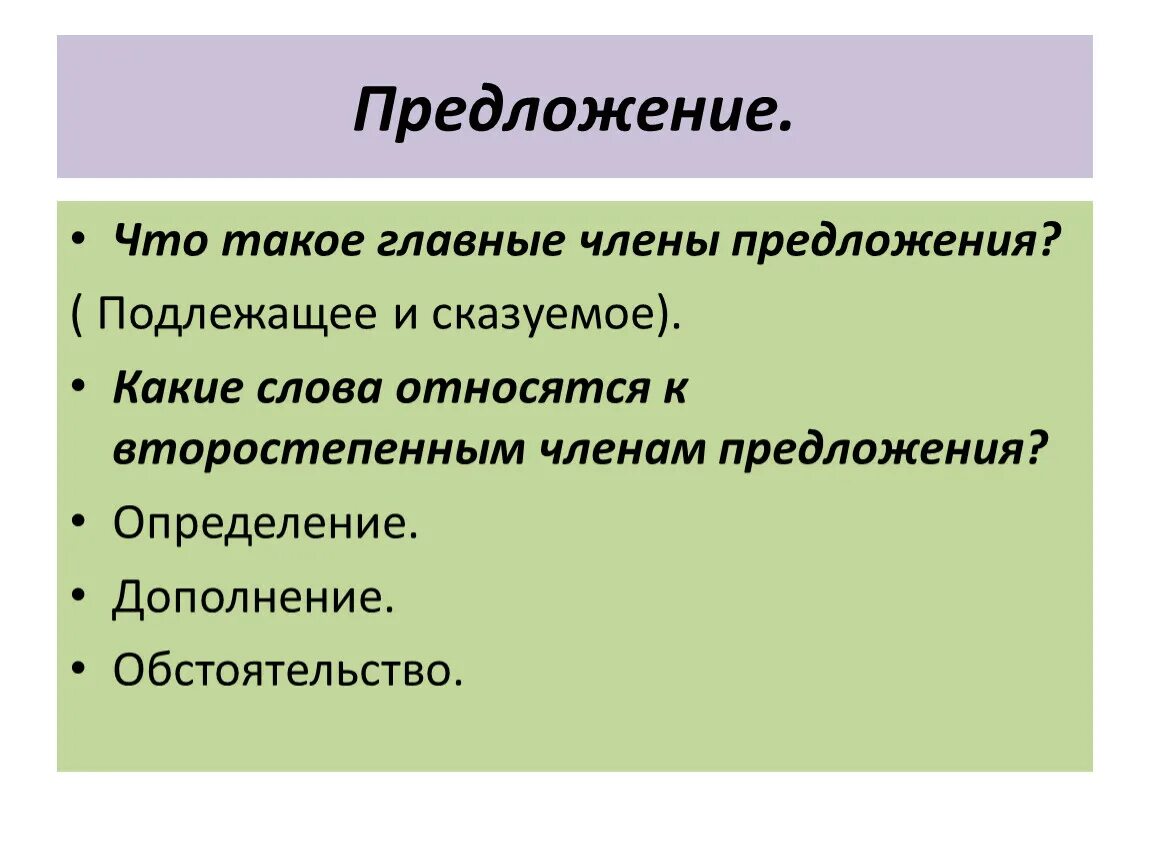 Предложение.

• Что такое главные члены предложения?

( Подлежащее и сказуемое).

• Какие слова относятся к второстепенным членам предложения?

• Определение.

• Дополнение.

• Обстоятельство.